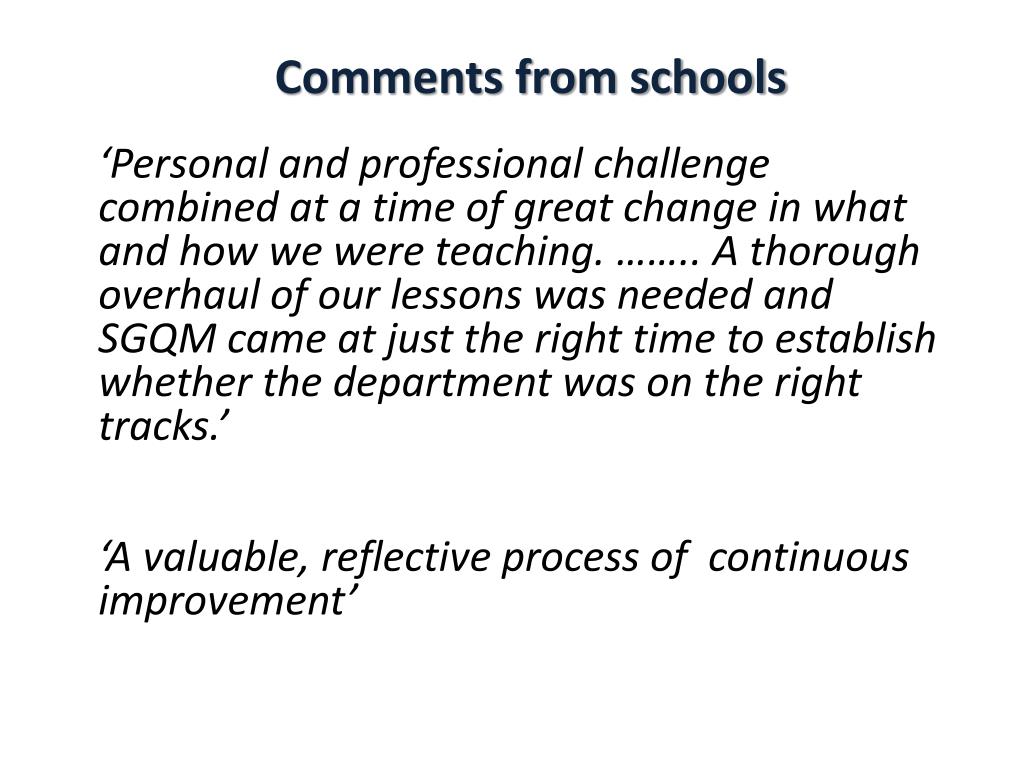 Comments from schools

‘Personal and professional challenge combined at a time of great change in what and how we were teaching. …….. A thorough overhaul of our lessons was needed and SGQM came at just the right time to establish whether the department was on the right tracks.’

‘A valuable, reflective process of continuous improvement’